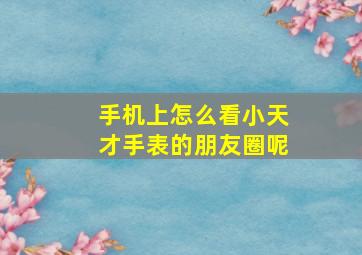 手机上怎么看小天才手表的朋友圈呢